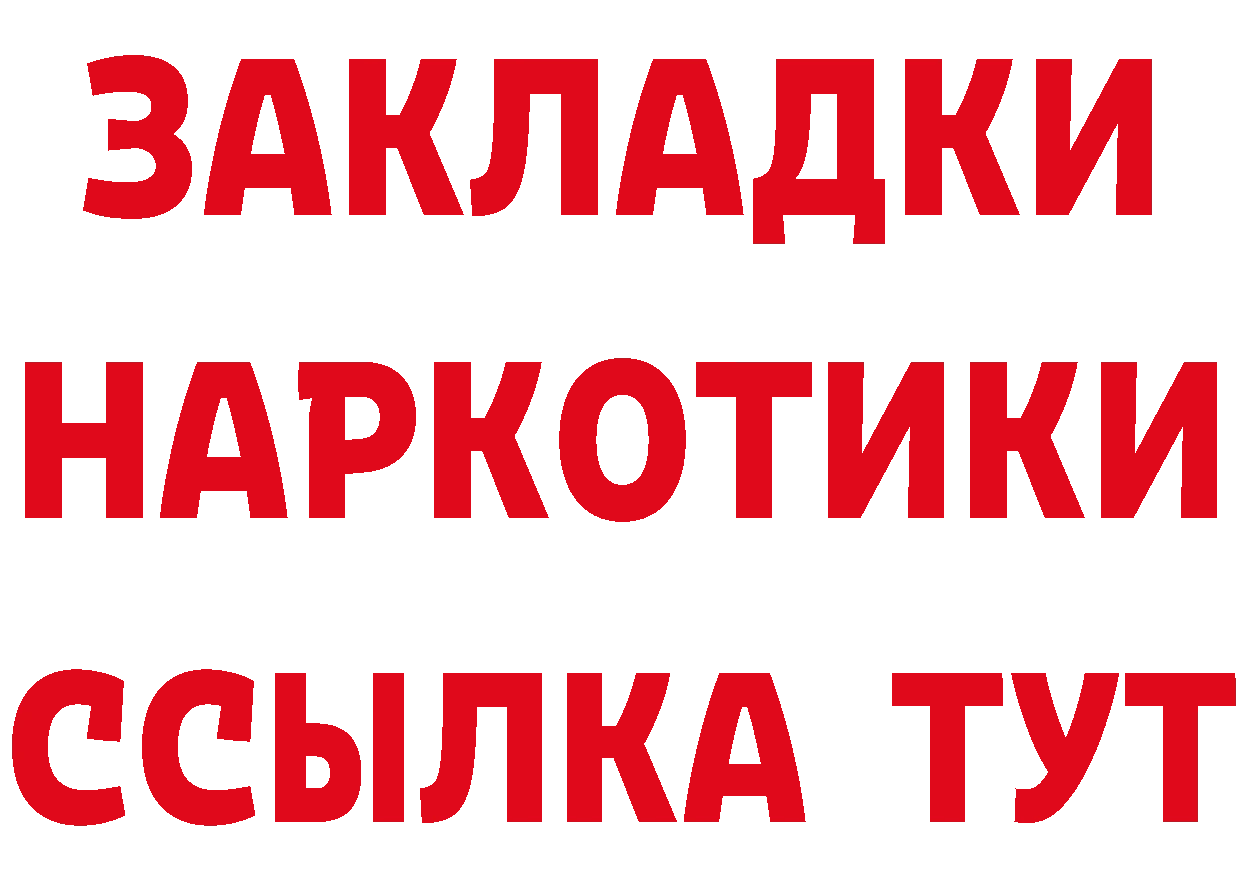 ЗАКЛАДКИ НАРКОТИКИ ССЫЛКА ТУТ